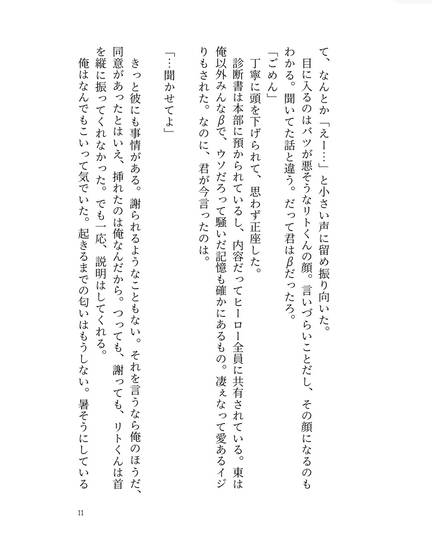 て、なんとか「えー…」と小さい声に留め振り向いた。

目に入るのはバツが悪そうなリトくんの顔。言いづらいことだし、その顔になるのもわかる。聞いてた話と違う。だって君はβだったろ。

「ごめん」

丁寧に頭を下げられて、思わず正座した。

診断書は本部に預かられているし、内容だってヒーロー全員に共有されている。東は俺以外みんなβで、ウソだろって騒いだ記憶も確かにあるもの。凄ぇなって愛あるイジりもされた。なのに、君が今言ったのは。

「…聞かせてよ」

きっと彼にも事情がある。謝られるようなこともない。それを言うなら俺のほうだ、同意があったとはいえ、挿れたのは俺なんだから。つっても、謝っても、リトくんは首を縦に振ってくれなかった。でも一応、説明はしてくれる。

俺はなんでもこいって気でいた。起きるまでの匂いはもうしない。暑そうにしている

11